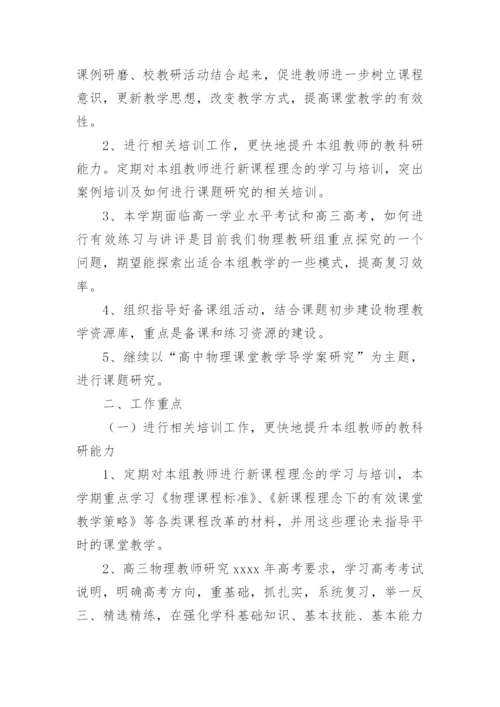 课例研磨、校教研活动结合起来，促进教师进一步树立课程意识，更新教学思想，改变教学方式，提高课堂教学的有效性。

2、进行相关培训工作，更快地提升本组教师的教科研能力。定期对本组教师进行新课程理念的学习与培训，突出案例培训及如何进行课题研究的相关培训。

3、本学期面临高一学业水平考试和高三高考，如何进行有效练习与讲评是目前我们物理教研组重点探究的一个问题，期望能探索出适合本组教学的一些模式，提高复习效率。

4、组织指导好备课组活动，结合课题初步建设物理教学资源库，重点是备课和练习资源的建设。

5、继续以“高中物理课堂教学导学案研究”为主题，进行课题研究。

二、工作重点

（一）进行相关培训工作，更快地提升本组教师的教科研能力

1、定期对本组教师进行新课程理念的学习与培训，本学期重点学习《物理课程标准》、《新课程理念下的有效课堂教学策略》等各类课程改革的材料，并用这些理论来指导平时的课堂教学。

2、高三物理教师研究 xxxx 年高考要求，学习高考考试说明，明确高考方向，重基础，抓扎实，系统复习，举一反三、精选精练，在强化学科基础知识、基本技能、基本能力